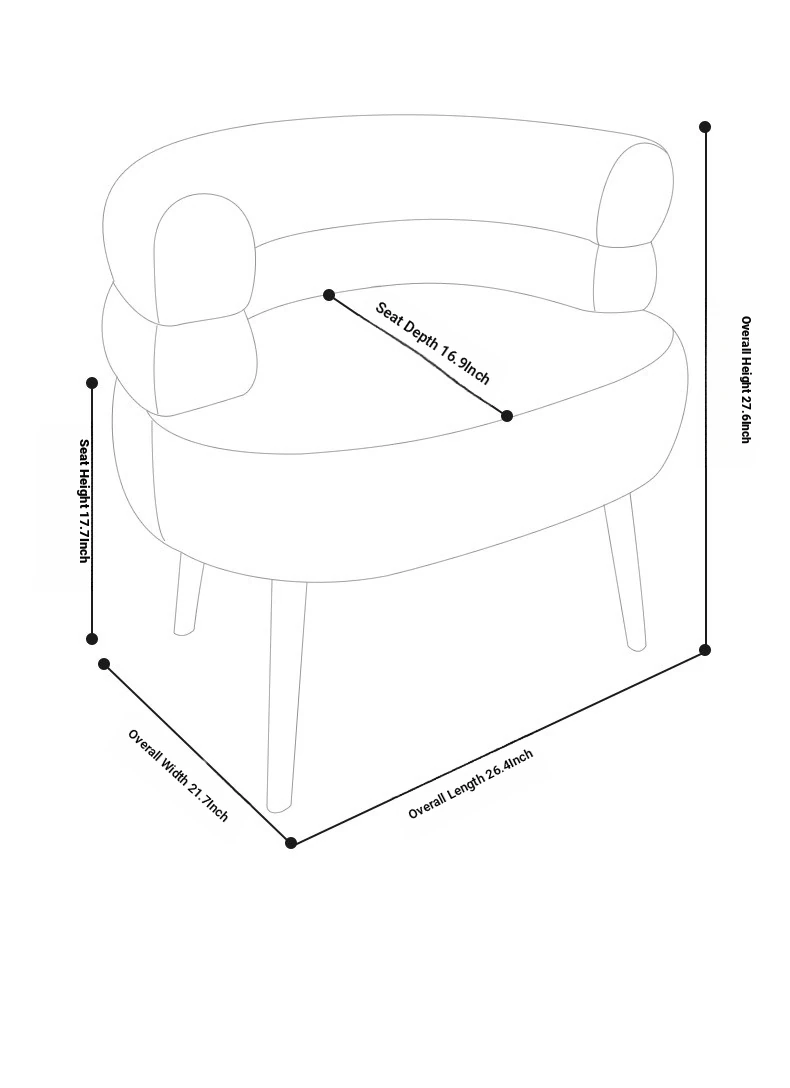 Seat Depth 16.9Inch

Overall Height 27.6Inch

Seat Height 17.7Inch

Overall Width 21.7Inch

Overall Length 26.4Inch